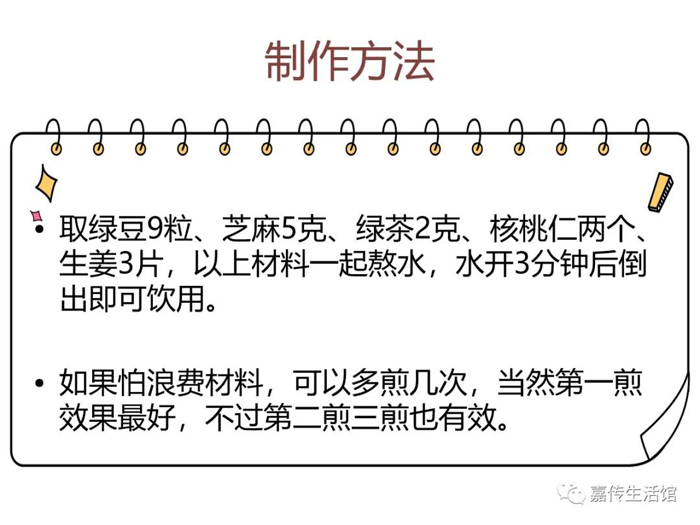 制作方法

• 取绿豆9粒、芝麻5克、绿茶2克、核桃仁两个、生姜3片，以上材料一起熬水，水开3分钟后倒出即可饮用。

• 如果怕浪费材料，可以多煎几次，当然第一煎效果最好，不过第二煎三煎也有效。

嘉传生活馆